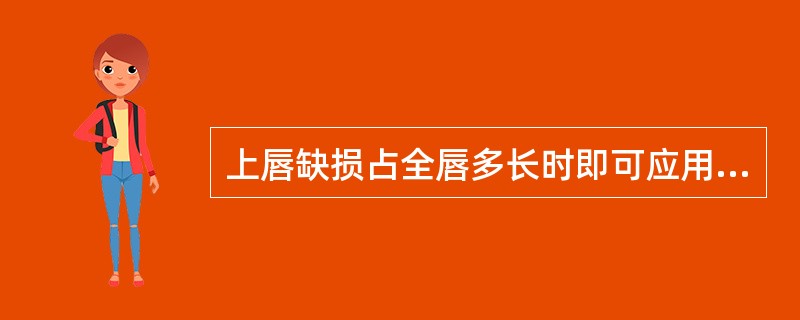 上唇缺损占全唇多长时即可应用...